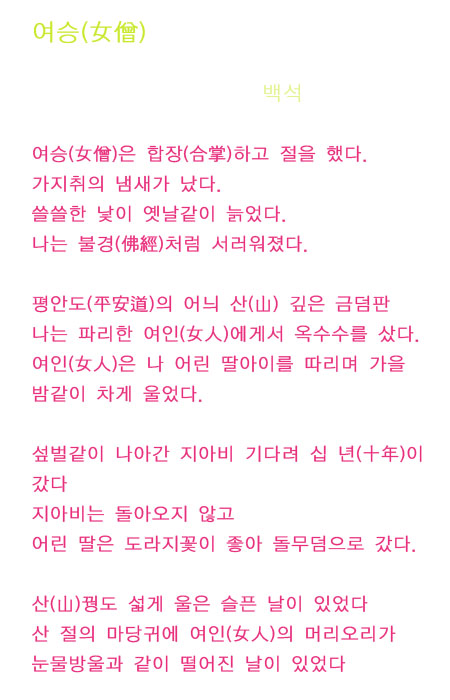 여승(女僧)

백석

여승(女僧)은 합장(合掌)하고 절을 했다.
가지취의 냄새가 났다.
쓸쓸한 낯이 옛날같이 늙었다.
나는 불경(佛經)처럼 서러워졌다.

평안도(平安道)의 어늬 산(山) 깊은 금덤판
나는 파리한 여인(女人)에게서 옥수수를 샀다.
여인(女人)은 나 어린 딸아이를 따리며 가을
밤같이 차게 울었다.

섶벌같이 나아간 지아비 기다려 십 년(十年)이 갔다
지아비는 돌아오지 않고
어린 딸은 도라지꽃이 좋아 돌무덤으로 갔다.

산(山)꿩도 섧게 울은 슬픈 날이 있었다
산 절의 마당귀에 여인(女人)의 머리오리가
눈물방울과 같이 떨어진 날이 있었다